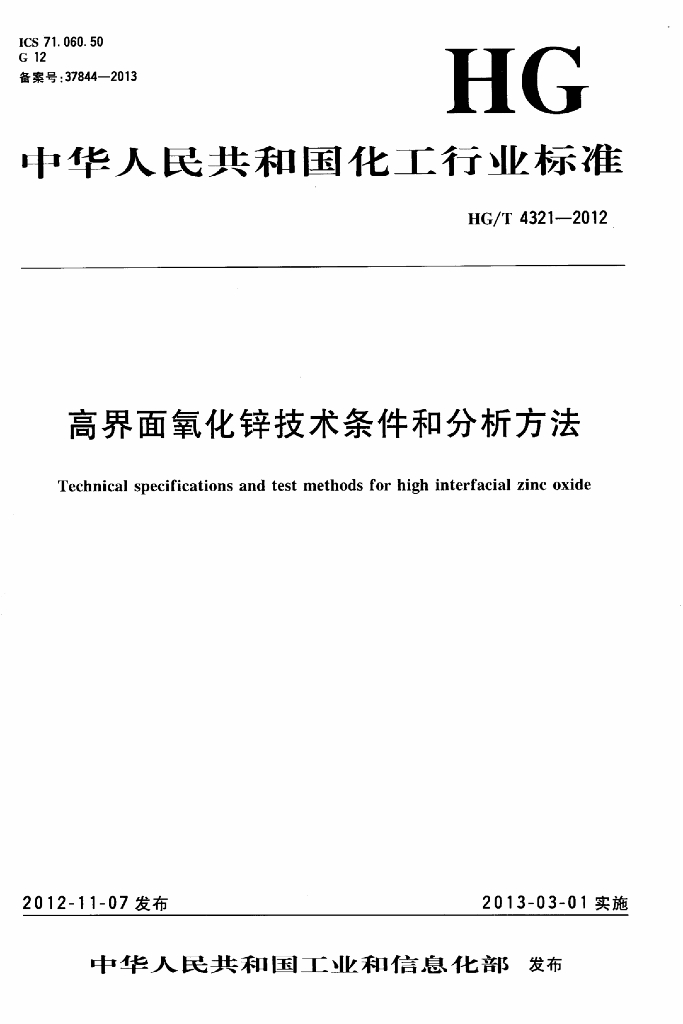 ICS 71.060.50
G 12
备案号:37844—2013

HG

中华人民共和国化工行业标准

HG/T 4321—2012

高界面氧化锌技术条件和分析方法

Technical specifications and test methods for high interfacial zinc oxide

2012-11-07 发布

2013-03-01 实施

中华人民共和国工业和信息化部 发布